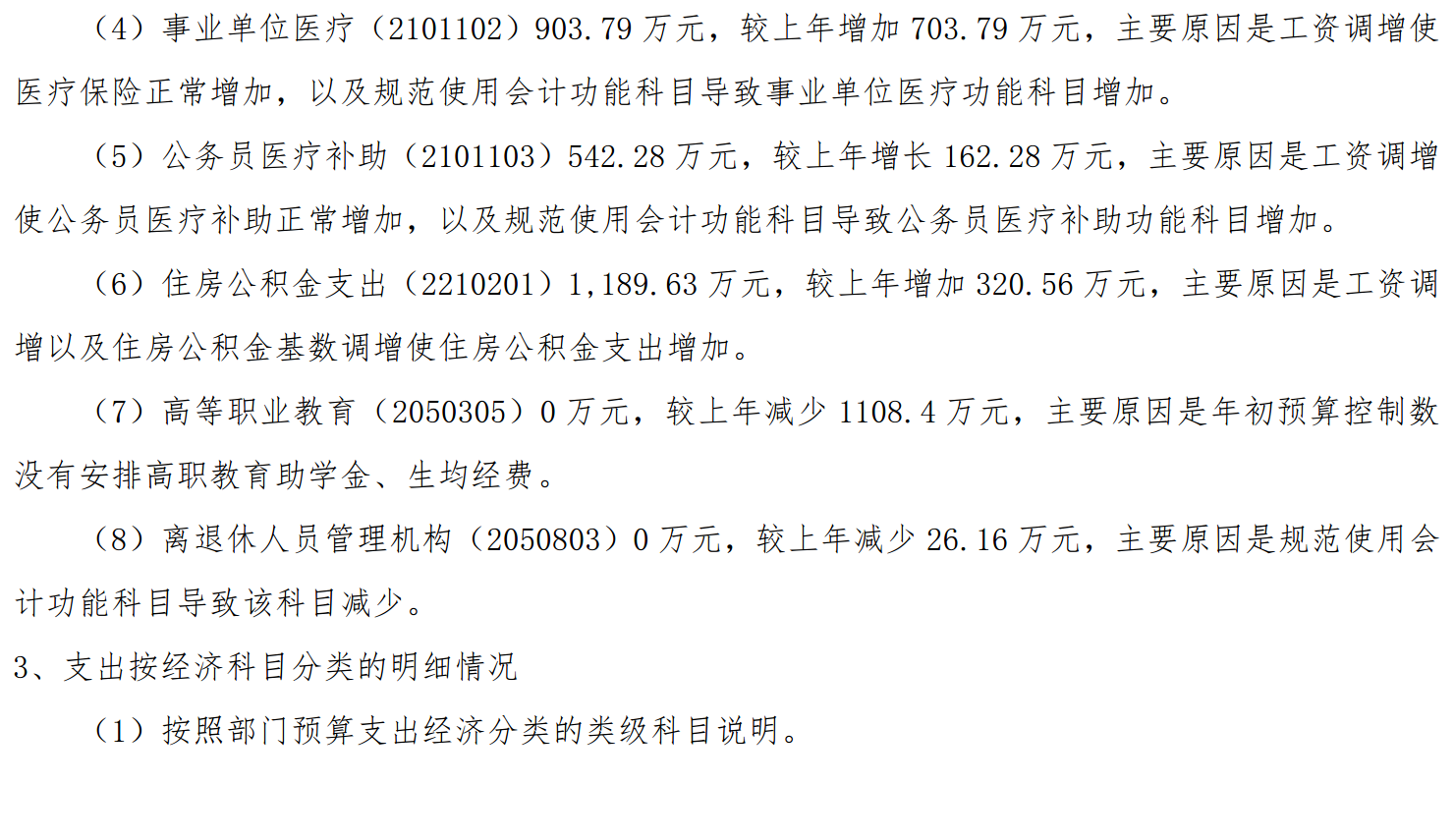 （4）事业单位医疗（2101102）903.79万元，较上年增加703.79万元，主要原因是工资调增使医疗保险正常增加，以及规范使用会计功能科目导致事业单位医疗功能科目增加。

（5）公务员医疗补助（2101103）542.28万元，较上年增长162.28万元，主要原因是工资调增使公务员医疗补助正常增加，以及规范使用会计功能科目导致公务员医疗补助功能科目增加。

（6）住房公积金支出（2210201）1,189.63万元，较上年增加320.56万元，主要原因是工资调增以及住房公积金基数调增使住房公积金支出增加。

（7）高等职业教育（2050305）0万元，较上年减少1108.4万元，主要原因是年初预算控制数没有安排高职教育助学金、生均经费。

（8）离退休人员管理机构（2050803）0万元，较上年减少26.16万元，主要原因是规范使用会计功能科目导致该科目减少。

3、支出按经济科目分类的明细情况

（1）按照部门预算支出经济分类的类级科目说明。